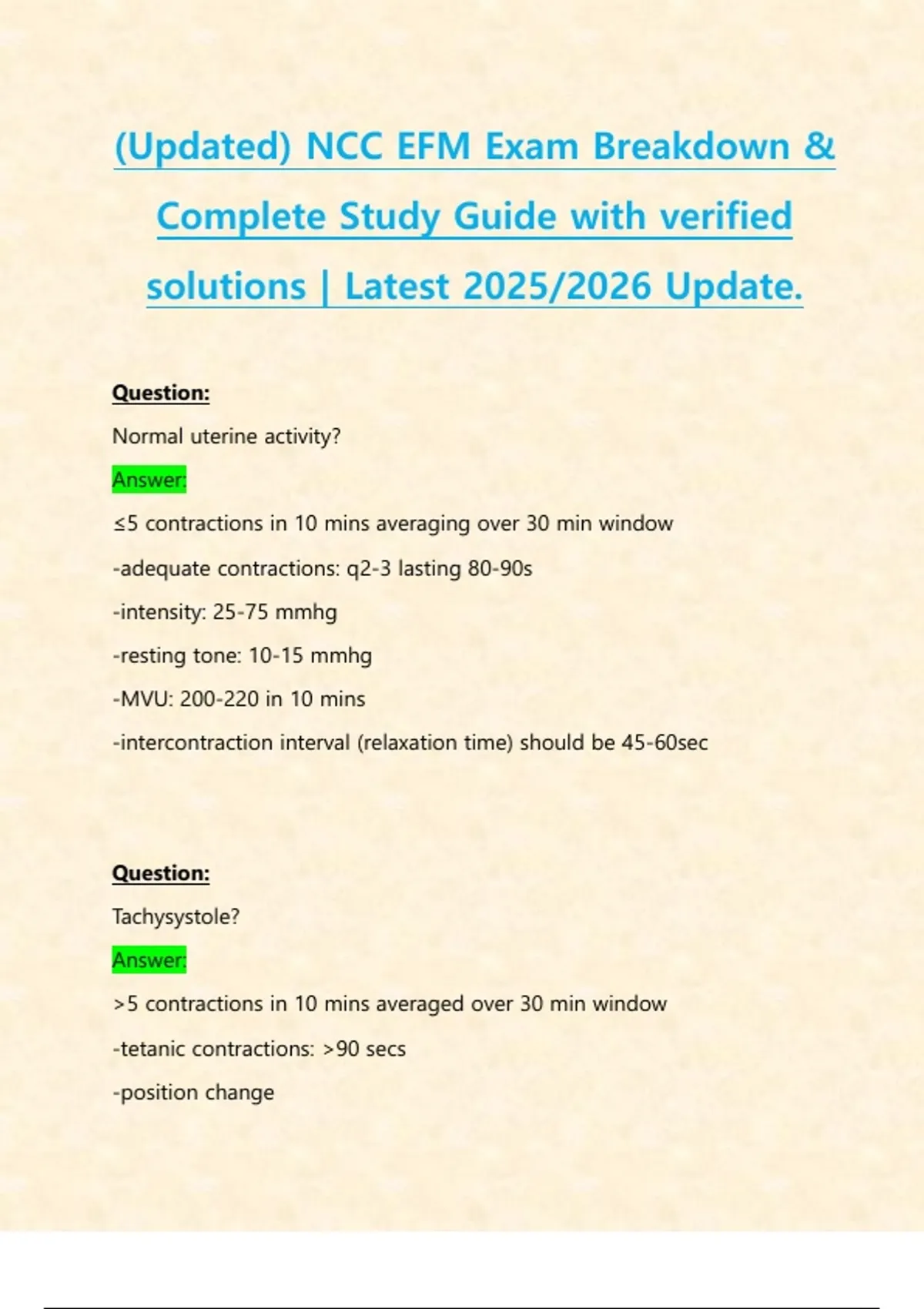 (Updated) NCC EFM Exam Breakdown & Complete Study Guide with verified solutions | Latest 2025/2026 Update.

Question:

Normal uterine activity?

Answer:

≤5 contractions in 10 mins averaging over 30 min window

-adequate contractions: q2-3 lasting 80-90s

-intensity: 25-75 mmhg

-resting tone: 10-15 mmhg

-MVU: 200-220 in 10 mins

-intercontraction interval (relaxation time) should be 45-60sec

Question:

Tachysystole?

Answer:

>5 contractions in 10 mins averaged over 30 min window

-tetanic contractions: >90 secs

-position change